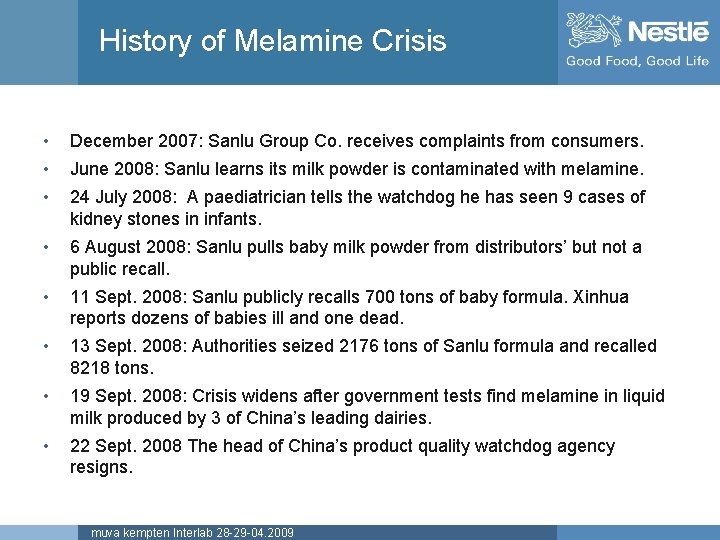 History of Melamine Crisis

Nestlé
Good Food, Good Life

• December 2007: Sanlu Group Co. receives complaints from consumers.
• June 2008: Sanlu learns its milk powder is contaminated with melamine.
• 24 July 2008: A paediatrician tells the watchdog he has seen 9 cases of kidney stones in infants.
• 6 August 2008: Sanlu pulls baby milk powder from distributors' but not a public recall.
• 11 Sept. 2008: Sanlu publicly recalls 700 tons of baby formula. Xinhua reports dozens of babies ill and one dead.
• 13 Sept. 2008: Authorities seized 2176 tons of Sanlu formula and recalled 8218 tons.
• 19 Sept. 2008: Crisis widens after government tests find melamine in liquid milk produced by 3 of China's leading dairies.
• 22 Sept. 2008 The head of China's product quality watchdog agency resigns.

muva kempten Interlab 28-29-04.2009